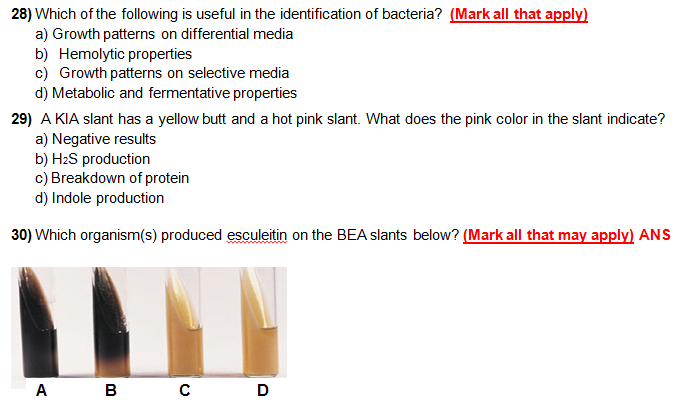 28) Which of the following is useful in the identification of bacteria? (Mark all that apply)
a) Growth patterns on differential media
b) Hemolytic properties
c) Growth patterns on selective media
d) Metabolic and fermentative properties

29) A KIA slant has a yellow butt and a hot pink slant. What does the pink color in the slant indicate?
a) Negative results
b) $H_2S$ production
c) Breakdown of protein
d) Indole production

30) Which organism(s) produced esculeitin on the BEA slants below? (Mark all that may apply) ANS

A B C D